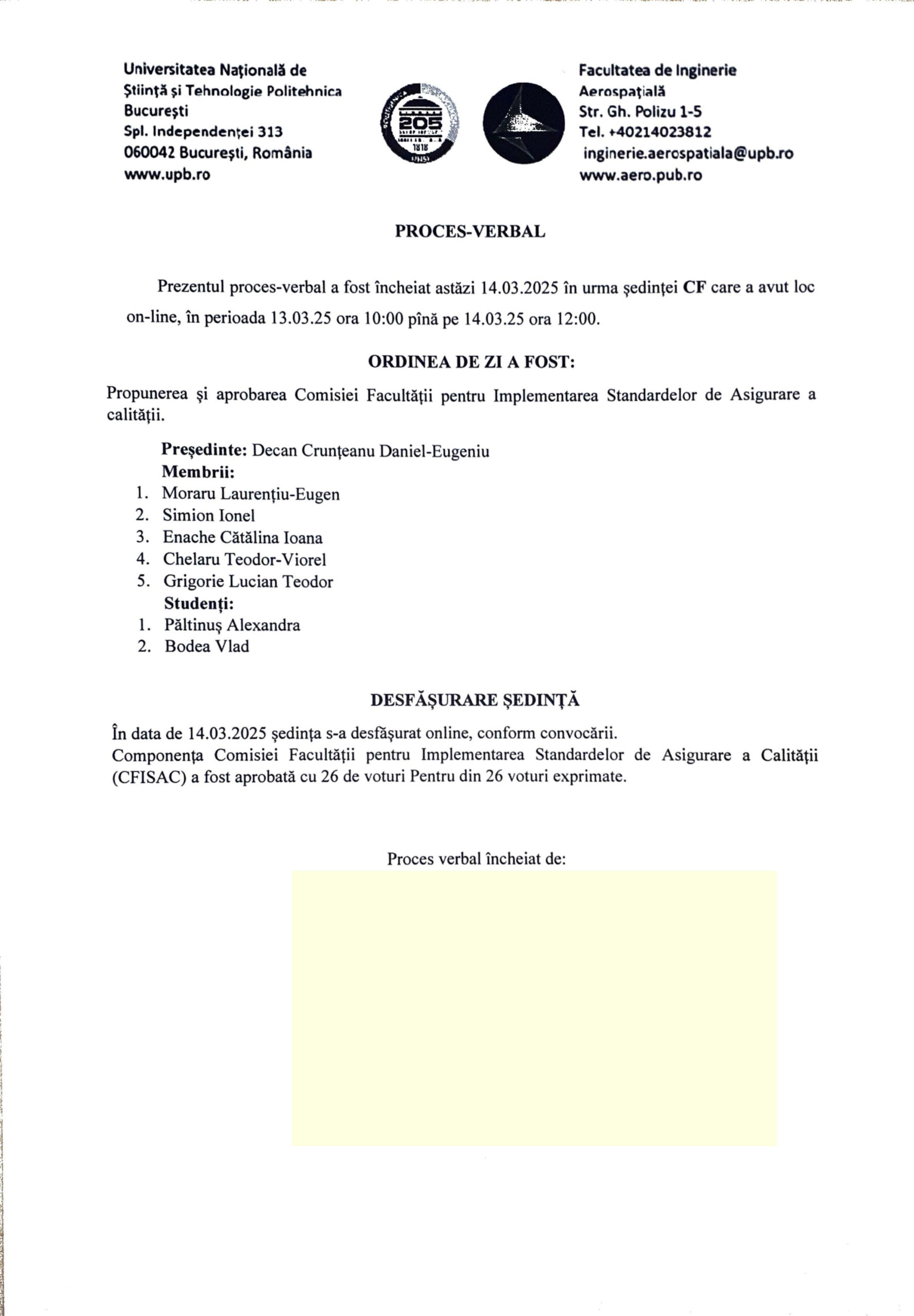 Universitatea Națională de
Știință și Tehnologie Politehnica
București
Spl. Independenței 313
060042 București, România
www.upb.ro

205
1818

Facultatea de Inginerie
Aerospațială
Str. Gh. Polizu 1-5
Tel. +40214023812
inginerie.aerospatiala@upb.ro
www.aero.pub.ro

PROCES-VERBAL

Prezentul proces-verbal a fost încheiat astăzi 14.03.2025 în urma ședinței CF care a avut loc on-line, în perioada 13.03.25 ora 10:00 pînă pe 14.03.25 ora 12:00.

ORDINEA DE ZI A FOST:

Propunerea și aprobarea Comisiei Facultății pentru Implementarea Standardelor de Asigurare a calității.

Președinte: Decan Crunțeanu Daniel-Eugeniu
Membrii:
1. Moraru Laurențiu-Eugen
2. Simion Ionel
3. Enache Cătălina Ioana
4. Chelaru Teodor-Viorel
5. Grigorie Lucian Teodor
Studenți:
1. Păltinuș Alexandra
2. Bodea Vlad

DESFĂȘURARE ȘEDINȚĂ

În data de 14.03.2025 ședința s-a desfășurat online, conform convocării.
Componența Comisiei Facultății pentru Implementarea Standardelor de Asigurare a Calității (CFISAC) a fost aprobată cu 26 de voturi Pentru din 26 voturi exprimate.

Proces verbal încheiat de: